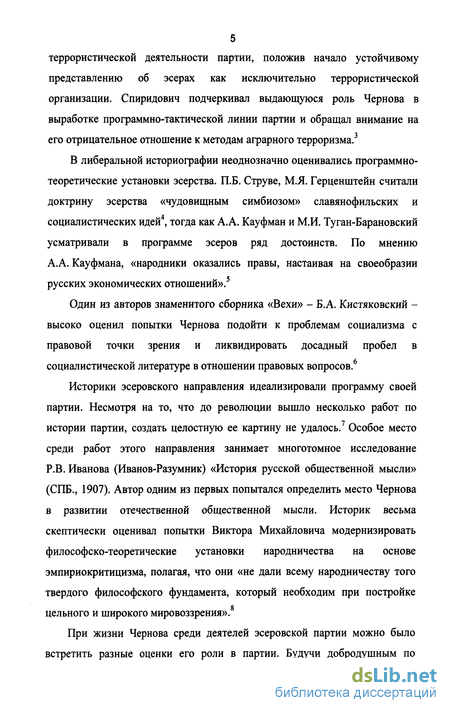 5

террористической деятельности партии, положив начало устойчивому представлению об эсерах как исключительно террористической организации. Спиридович подчеркивал выдающуюся роль Чернова в выработке программно-тактической линии партии и обращал внимание на его отрицательное отношение к методам аграрного терроризма.$^3$

В либеральной историографии неоднозначно оценивались программно-теоретические установки эсерства. П.Б. Струве, М.Я. Герценштейн считали доктрину эсерства «чудовищным симбиозом» славянофильских и социалистических идей$^4$, тогда как А.А. Кауфман и М.И. Туган-Барановский усматривали в программе эсеров ряд достоинств. По мнению А.А. Кауфмана, «народники оказались правы, настаивая на своеобразии русских экономических отношений».$^5$

Один из авторов знаменитого сборника «Вехи» – Б.А. Кистяковский – высоко оценил попытки Чернова подойти к проблемам социализма с правовой точки зрения и ликвидировать досадный пробел в социалистической литературе в отношении правовых вопросов.$^6$

Историки эсеровского направления идеализировали программу своей партии. Несмотря на то, что до революции вышло несколько работ по истории партии, создать целостную ее картину не удалось.$^7$ Особое место среди работ этого направления занимает многотомное исследование Р.В. Иванова (Иванов-Разумник) «История русской общественной мысли» (СПБ., 1907). Автор одним из первых попытался определить место Чернова в развитии отечественной общественной мысли. Историк весьма скептически оценивал попытки Виктора Михайловича модернизировать философско-теоретические установки народничества на основе эмпириокритицизма, полагая, что они «не дали всему народничеству того твердого философского фундамента, который необходим при постройке цельного и широкого мировоззрения».$^8$

При жизни Чернова среди деятелей эсеровской партии можно было встретить разные оценки его роли в партии. Будучи добродушным по

dsLib.net
библиотека диссертаций